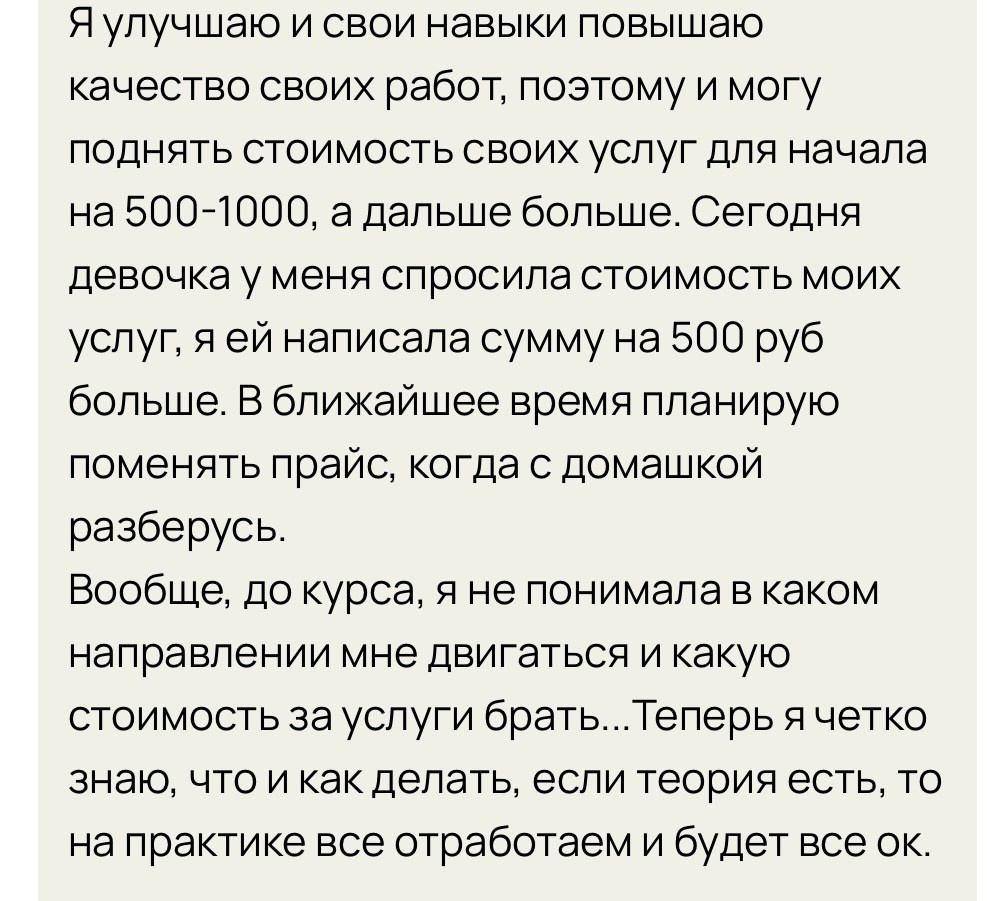 Я улучшаю и свои навыки повышаю качество своих работ, поэтому и могу поднять стоимость своих услуг для начала на 500-1000, а дальше больше. Сегодня девочка у меня спросила стоимость моих услуг, я ей написала сумму на 500 руб больше. В ближайшее время планирую поменять прайс, когда с домашкой разберусь.
Вообще, до курса, я не понимала в каком направлении мне двигаться и какую стоимость за услуги брать...Теперь я четко знаю, что и как делать, если теория есть, то на практике все отработаем и будет все ок.